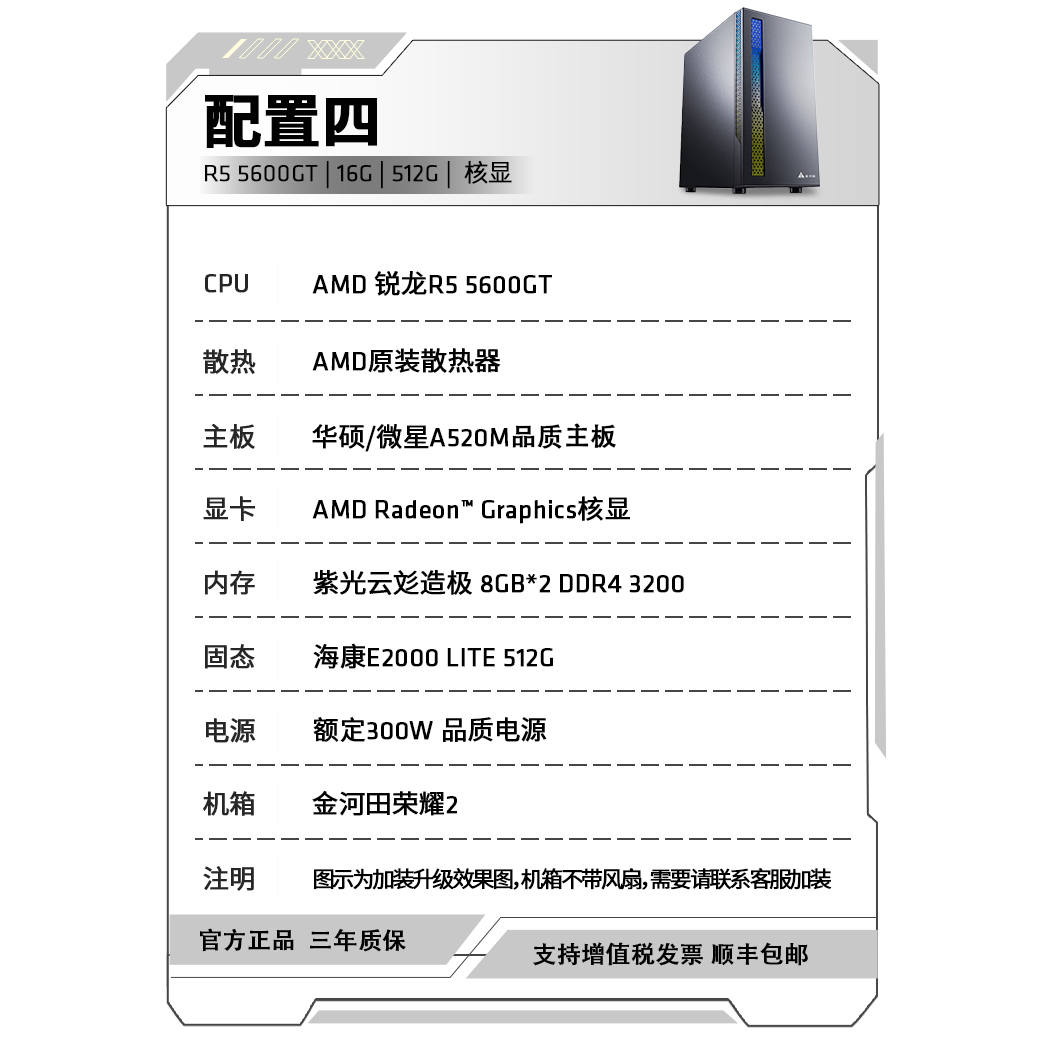 XXX

配置四

R5 5600GT | 16G | 512G | 核显

CPU AMD 锐龙R5 5600GT

散热 AMD原装散热器

主板 华硕/微星A520M品质主板

显卡 AMD Radeon™ Graphics核显

内存 紫光云彣造极 8GB*2 DDR4 3200

固态 海康E2000 LITE 512G

电源 额定300W 品质电源

机箱 金河田荣耀2

注明 图示为加装升级效果图,机箱不带风扇,需要请联系客服加装

官方正品 三年质保

支持增值税发票 顺丰包邮